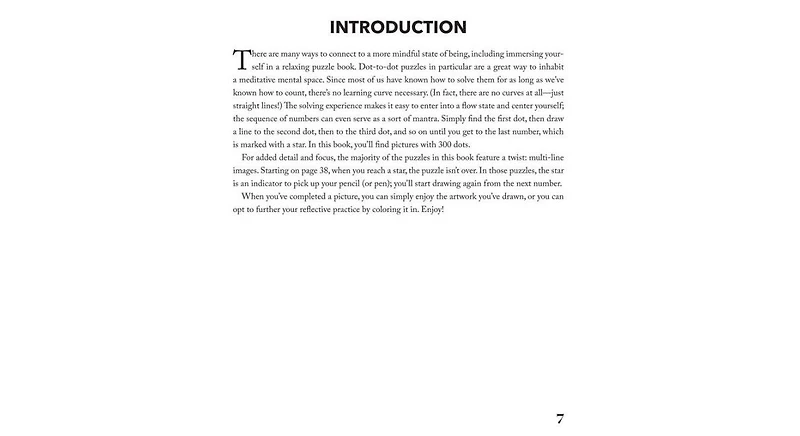 INTRODUCTION

There are many ways to connect to a more mindful state of being, including immersing yourself in a relaxing puzzle book. Dot-to-dot puzzles in particular are a great way to inhabit a meditative mental space. Since most of us have known how to solve them for as long as we've known how to count, there's no learning curve necessary. (In fact, there are no curves at all—just straight lines!) The solving experience makes it easy to enter into a flow state and center yourself; the sequence of numbers can even serve as a sort of mantra. Simply find the first dot, then draw a line to the second dot, then to the third dot, and so on until you get to the last number, which is marked with a star. In this book, you'll find pictures with 300 dots.

For added detail and focus, the majority of the puzzles in this book feature a twist: multi-line images. Starting on page 38, when you reach a star, the puzzle isn't over. In those puzzles, the star is an indicator to pick up your pencil (or pen); you'll start drawing again from the next number.

When you've completed a picture, you can simply enjoy the artwork you've drawn, or you can opt to further your reflective practice by coloring it in. Enjoy!

7